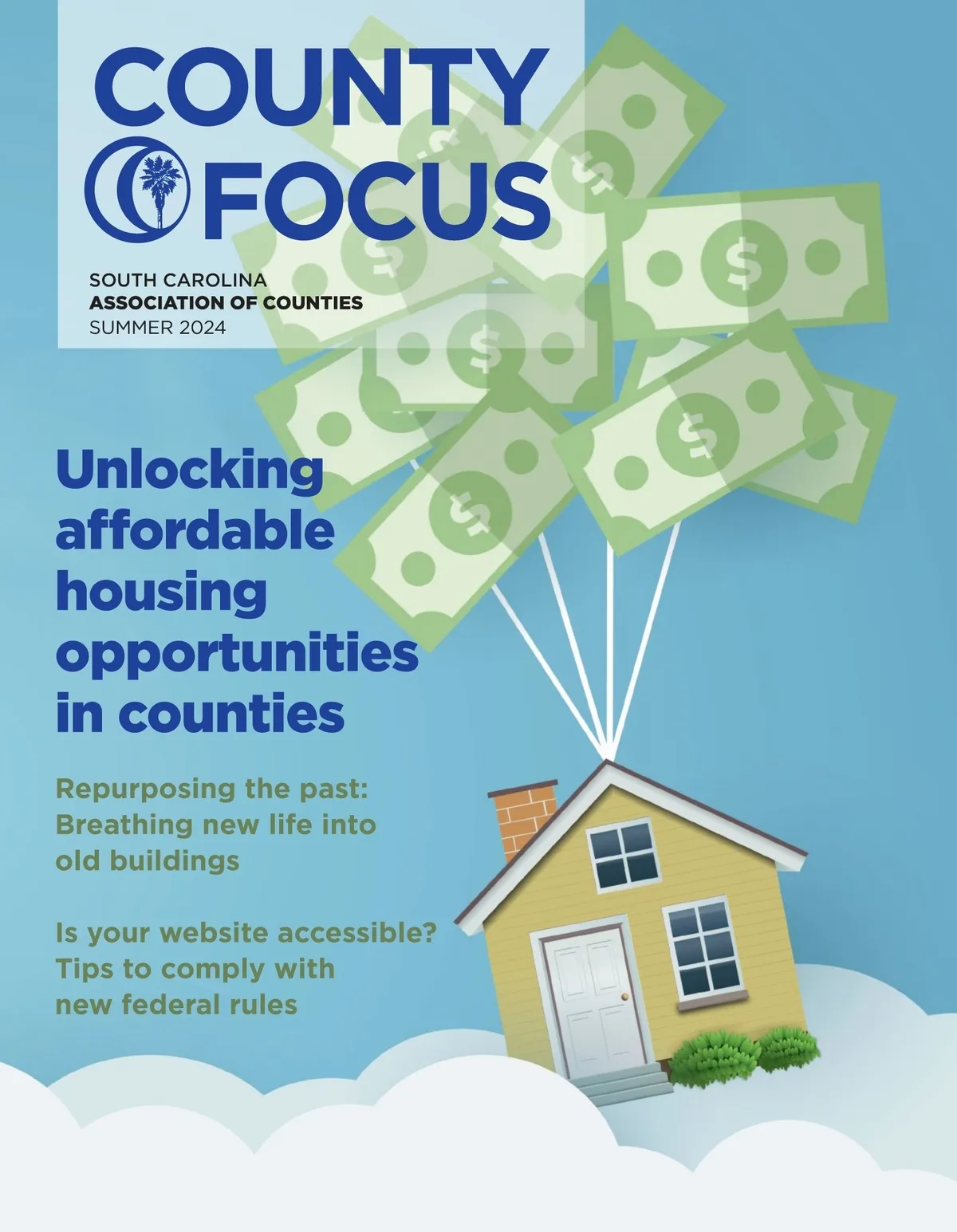 COUNTY
FOCUS

SOUTH CAROLINA
ASSOCIATION OF COUNTIES
SUMMER 2024

Unlocking affordable housing opportunities in counties

Repurposing the past: Breathing new life into old buildings

Is your website accessible? Tips to comply with new federal rules